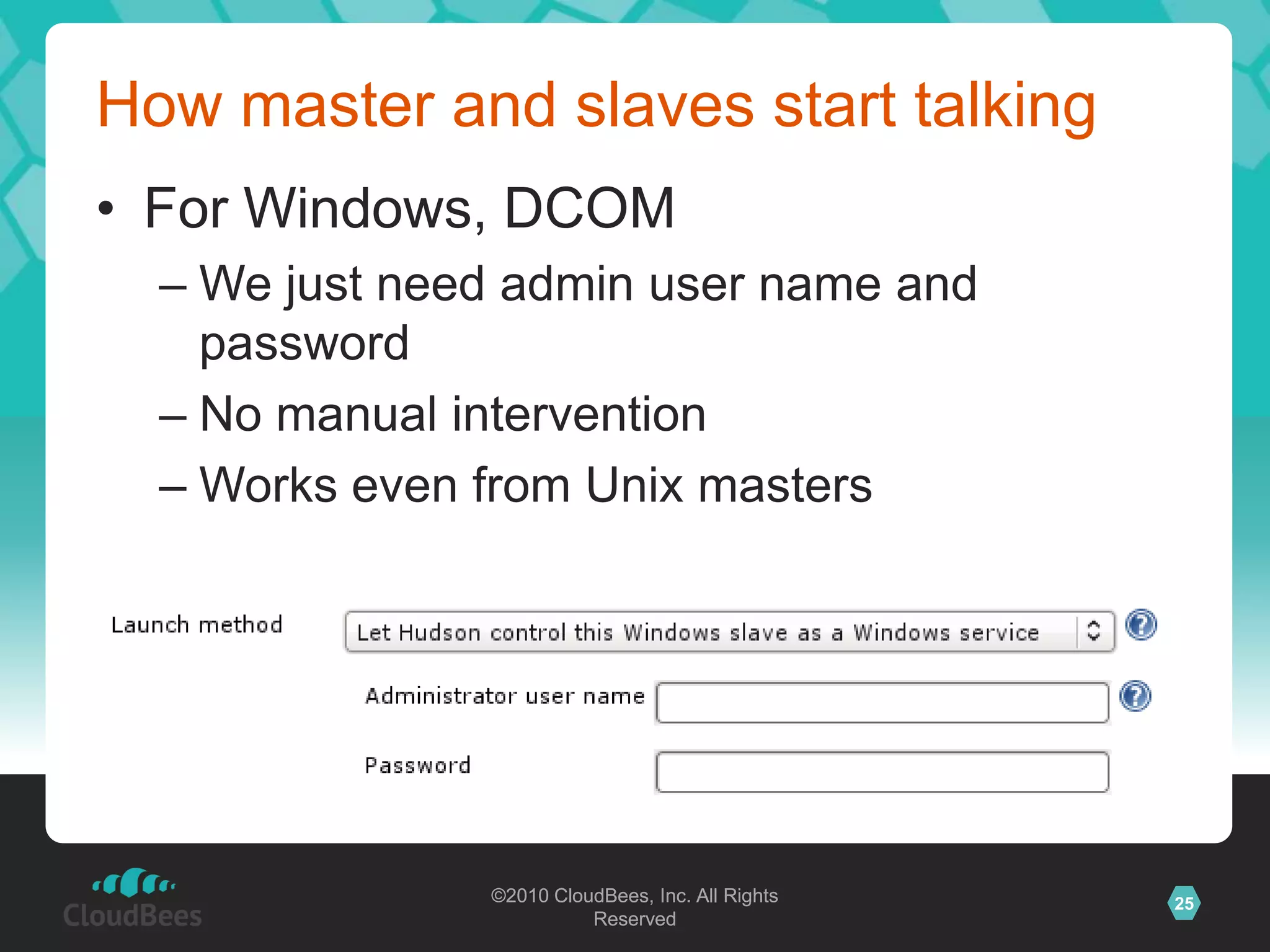 How master and slaves start talking

• For Windows, DCOM
– We just need admin user name and password
– No manual intervention
– Works even from Unix masters

Launch method
Let Hudson control this Windows slave as a Windows service

Administrator user name

Password

CloudBees

©2010 CloudBees, Inc. All Rights Reserved

25